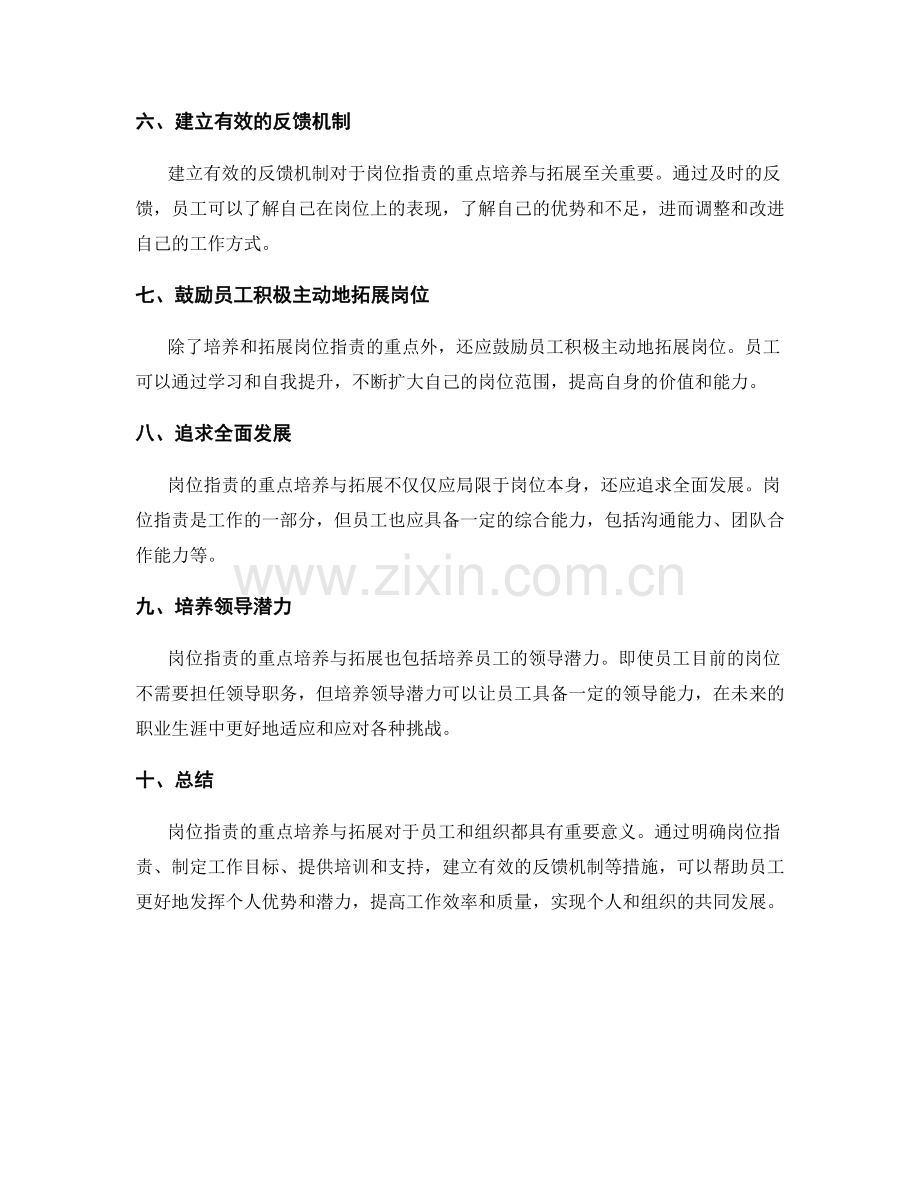 六、建立有效的反馈机制

建立有效的反馈机制对于岗位指责的重点培养与拓展至关重要。通过及时的反馈，员工可以了解自己在岗位上的表现，了解自己的优势和不足，进而调整和改进自己的工作方式。

七、鼓励员工积极主动地拓展岗位

除了培养和拓展岗位指责的重点外，还应鼓励员工积极主动地拓展岗位。员工可以通过学习和自我提升，不断扩大自己的岗位范围，提高自身的价值和能力。

八、追求全面发展

岗位指责的重点培养与拓展不仅仅应局限于岗位本身，还应追求全面发展。岗位指责是工作的一部分，但员工也应具备一定的综合能力，包括沟通能力、团队合作能力等。

www.zixin.com.cn

九、培养领导潜力

岗位指责的重点培养与拓展也包括培养员工的领导潜力。即使员工目前的岗位不需要担任领导职务，但培养领导潜力可以让员工具备一定的领导能力，在未来的职业生涯中更好地适应和应对各种挑战。

十、总结

岗位指责的重点培养与拓展对于员工和组织都具有重要意义。通过明确岗位指责、制定工作目标、提供培训和支持，建立有效的反馈机制等措施，可以帮助员工更好地发挥个人优势和潜力，提高工作效率和质量，实现个人和组织的共同发展。